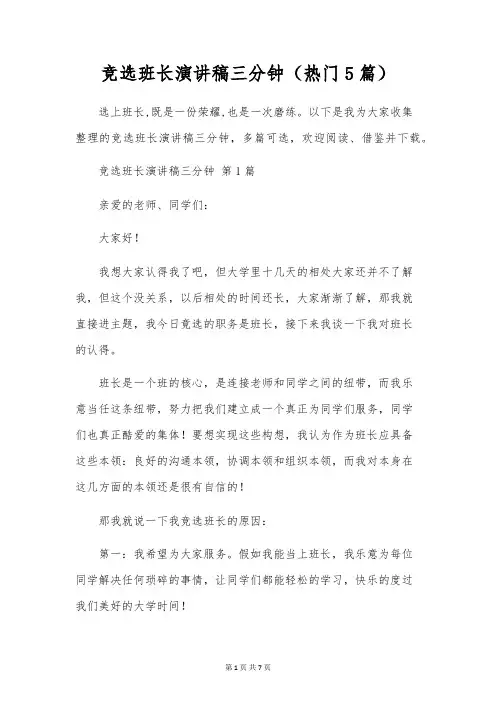 竞选班长演讲稿三分钟（热门5篇）

选上班长,既是一份荣耀,也是一次磨练。以下是我为大家收集整理的竞选班长演讲稿三分钟，多篇可选，欢迎阅读、借鉴并下载。

竞选班长演讲稿三分钟 第1篇

亲爱的老师、同学们：

大家好！

我想大家认得我了吧，但大学里十几天的相处大家还并不了解我，但这个没关系，以后相处的时间还长，大家渐渐了解，那我就直接进主题，我今日竞选的职务是班长，接下来我谈一下我对班长的认得。

班长是一个班的核心，是连接老师和同学之间的纽带，而我乐意当任这条纽带，努力把我们建立成一个真正为同学们服务，同学们也真正酷爱的集体！要想实现这些构想，我认为作为班长应具备这些本领：良好的沟通本领，协调本领和组织本领，而我对本身在这几方面的本领还是很有自信的！

那我就说一下我竞选班长的原因：

第一：我希望为大家服务。假如我能当上班长，我乐意为每位同学解决任何琐碎的事情，让同学们都能轻松的学习，快乐的度过我们美好的大学时间！

第1页 共7页